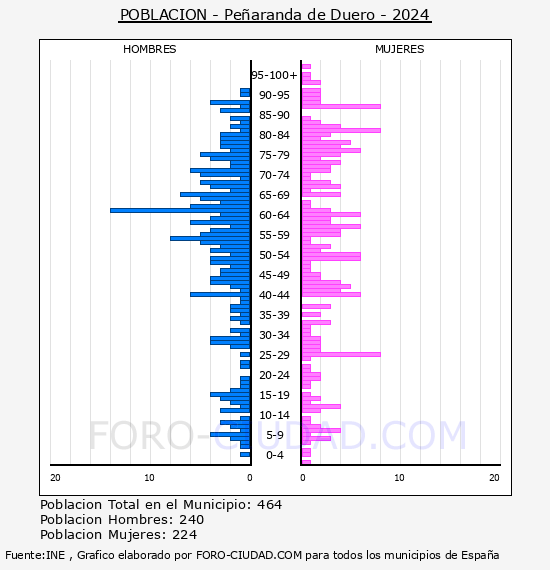 POBLACION - Peñaranda de Duero - 2024

HOMBRES

MUJERES

95-100+
90-95
85-90
80-84
75-79
70-74
65-69
60-64
55-59
50-54
45-49
40-44
35-39
30-34
25-29
20-24
15-19
10-14
5-9
0-4

20
10
0
0
10
20

FORO-CIUDAD.COM

Poblacion Total en el Municipio: 464
Poblacion Hombres: 240
Poblacion Mujeres: 224

Fuente:INE , Grafico elaborado por FORO-CIUDAD.COM para todos los municipios de España